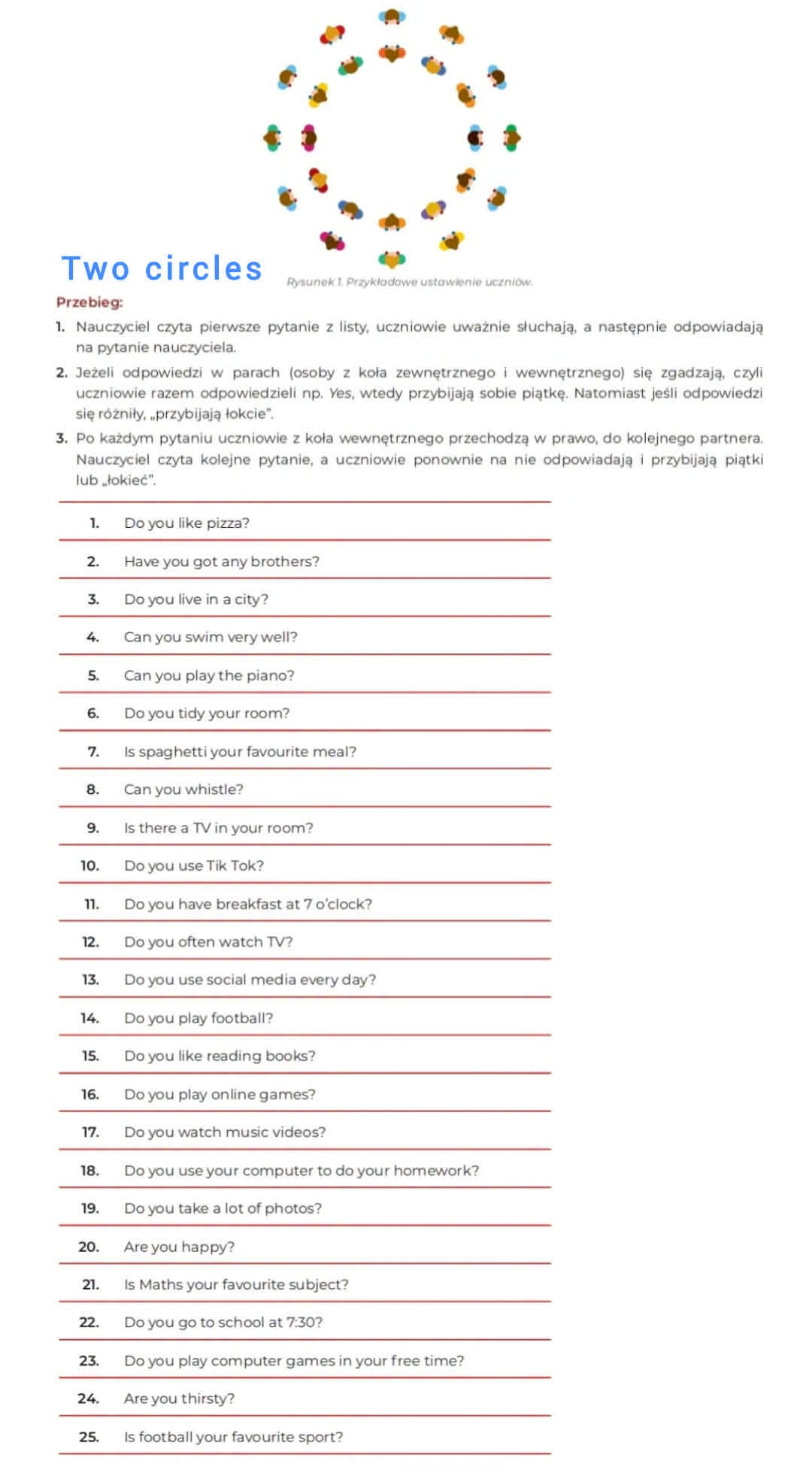 Two circles

Rysunek 1. Przykładowe ustawienie uczniów.

Przebieg:

1. Nauczyciel czyta pierwsze pytanie z listy, uczniowie uważnie słuchają, a następnie odpowiadają na pytanie nauczyciela.

2. Jeżeli odpowiedzi w parach (osoby z koła zewnętrznego i wewnętrznego) się zgadzają, czyli uczniowie razem odpowiedzieli np. Yes, wtedy przybijają sobie piątkę. Natomiast jeśli odpowiedzi się różniły, „przybijają łokcie".

3. Po każdym pytaniu uczniowie z koła wewnętrznego przechodzą w prawo, do kolejnego partnera. Nauczyciel czyta kolejne pytanie, a uczniowie ponownie na nie odpowiadają i przybijają piątki lub „łokieć".

1. Do you like pizza?

2. Have you got any brothers?

3. Do you live in a city?

4. Can you swim very well?

5. Can you play the piano?

6. Do you tidy your room?

7. Is spaghetti your favourite meal?

8. Can you whistle?

9. Is there a TV in your room?

10. Do you use Tik Tok?

11. Do you have breakfast at 7 o'clock?

12. Do you often watch TV?

13. Do you use social media every day?

14. Do you play football?

15. Do you like reading books?

16. Do you play online games?

17. Do you watch music videos?

18. Do you use your computer to do your homework?

19. Do you take a lot of photos?

20. Are you happy?

21. Is Maths your favourite subject?

22. Do you go to school at 7:30?

23. Do you play computer games in your free time?

24. Are you thirsty?

25. Is football your favourite sport?